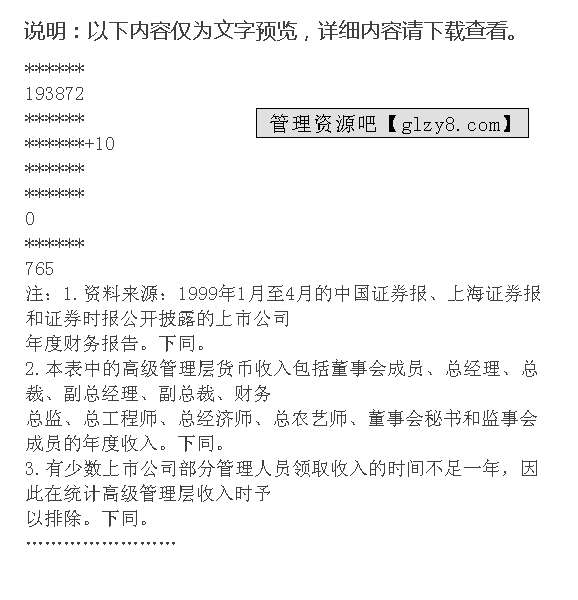 说明：以下内容仅为文字预览，详细内容请下载查看。

******

193872

******

管理资源吧【glzy8.com】

******+10

******

******

0

******

765

注：1.资料来源：1999年1月至4月的中国证券报、上海证券报和证券时报公开披露的上市公司
年度财务报告。下同。

2.本表中的高级管理层货币收入包括董事会成员、总经理、总裁、副总经理、副总裁、财务
总监、总工程师、总经济师、总农艺师、董事会秘书和监事会成员的年度收入。下同。

3.有少数上市公司部分管理人员领取收入的时间不足一年，因此在统计高级管理层收入时予
以排除。下同。

........................